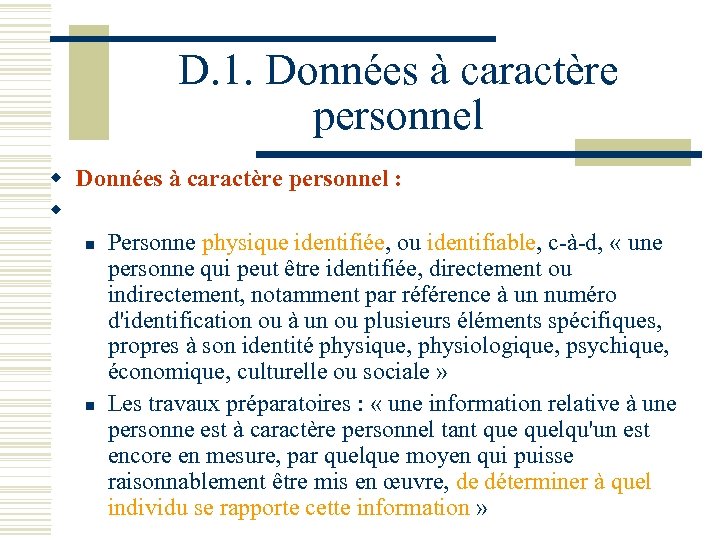 D.1. Données à caractère personnel

Données à caractère personnel :

Personne physique identifiée, ou identifiable, c-à-d, « une personne qui peut être identifiée, directement ou indirectement, notamment par référence à un numéro d'identification ou à un ou plusieurs éléments spécifiques, propres à son identité physique, physiologique, psychique, économique, culturelle ou sociale »

Les travaux préparatoires : « une information relative à une personne est à caractère personnel tant que quelqu'un est encore en mesure, par quelque moyen qui puisse raisonnablement être mis en œuvre, de déterminer à quel individu se rapporte cette information »